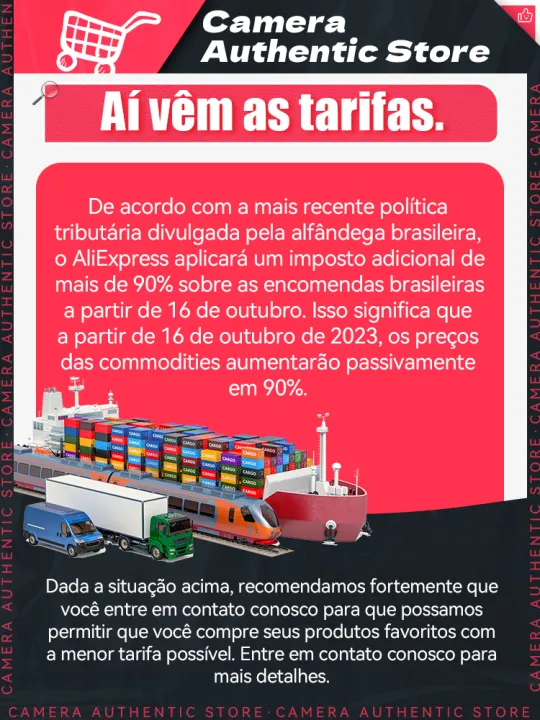 Camera Authentic Store

Aí vêm as tarifas.

De acordo com a mais recente política tributária divulgada pela alfândega brasileira, o AliExpress aplicará um imposto adicional de mais de 90% sobre as encomendas brasileiras a partir de 16 de outubro. Isso significa que a partir de 16 de outubro de 2023, os preços das commodities aumentarão passivamente em 90%.

Dada a situação acima, recomendamos fortemente que você entre em contato conosco para que possamos permitir que você compre seus produtos favoritos com a menor tarifa possível. Entre em contato conosco para mais detalhes.

CAMERA AUTHENTIC STORE · CAMERA AUTHENTIC STORE